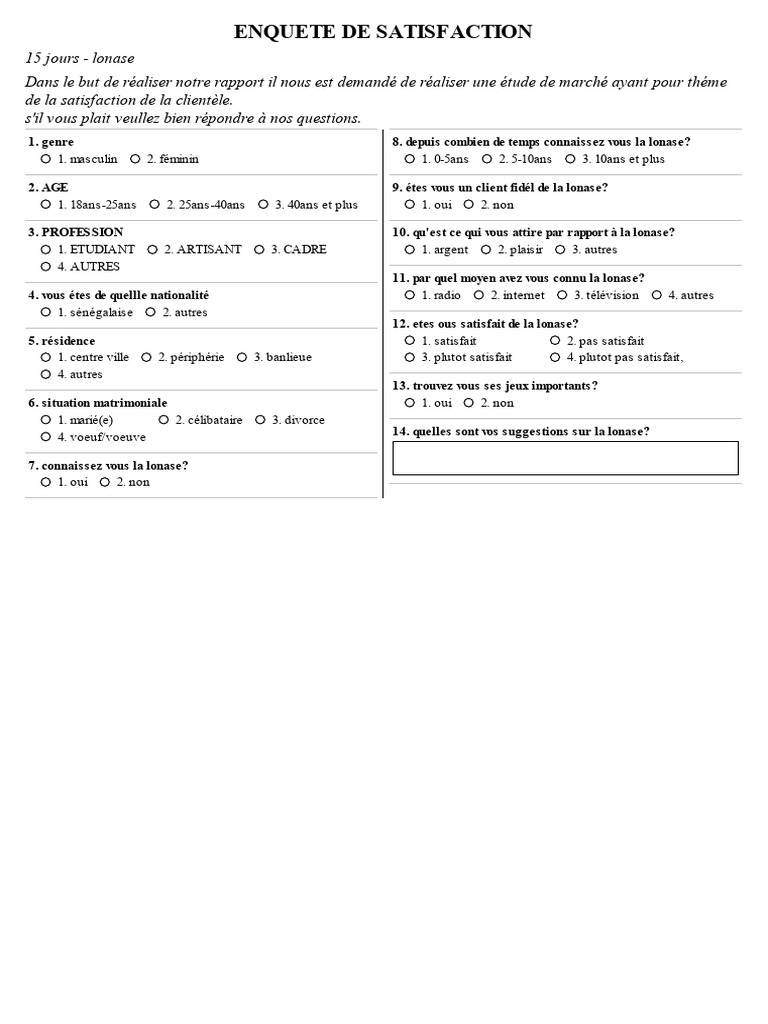 ENQUETE DE SATISFACTION

15 jours - lonase

Dans le but de réaliser notre rapport il nous est demandé de réaliser une étude de marché ayant pour théme de la satisfaction de la clientèle.
s'il vous plait veullez bien répondre à nos questions.

1. genre
1. masculin 2. féminin

2. AGE
1. 18ans-25ans 2. 25ans-40ans 3. 40ans et plus

3. PROFESSION
1. ETUDIANT 2. ARTISANT 3. CADRE
4. AUTRES

4. vous étes de quellle nationalité
1. sénégalaise 2. autres

5. résidence
1. centre ville 2. périphérie 3. banlieue
4. autres

6. situation matrimoniale
1. marié(e) 2. célibataire 3. divorce
4. voeuf/voeuve

7. connaissez vous la lonase?
1. oui 2. non

8. depuis combien de temps connaissez vous la lonase?
1. 0-5ans 2. 5-10ans 3. 10ans et plus

9. étes vous un client fidél de la lonase?
1. oui 2. non

10. qu'est ce qui vous attire par rapport à la lonase?
1. argent 2. plaisir 3. autres

11. par quel moyen avez vous connu la lonase?
1. radio 2. internet 3. télévision 4. autres

12. etes ous satisfait de la lonase?
1. satisfait 2. pas satisfait
3. plutot satisfait 4. plutot pas satisfait,

13. trouvez vous ses jeux importants?
1. oui 2. non

14. quelles sont vos suggestions sur la lonase?